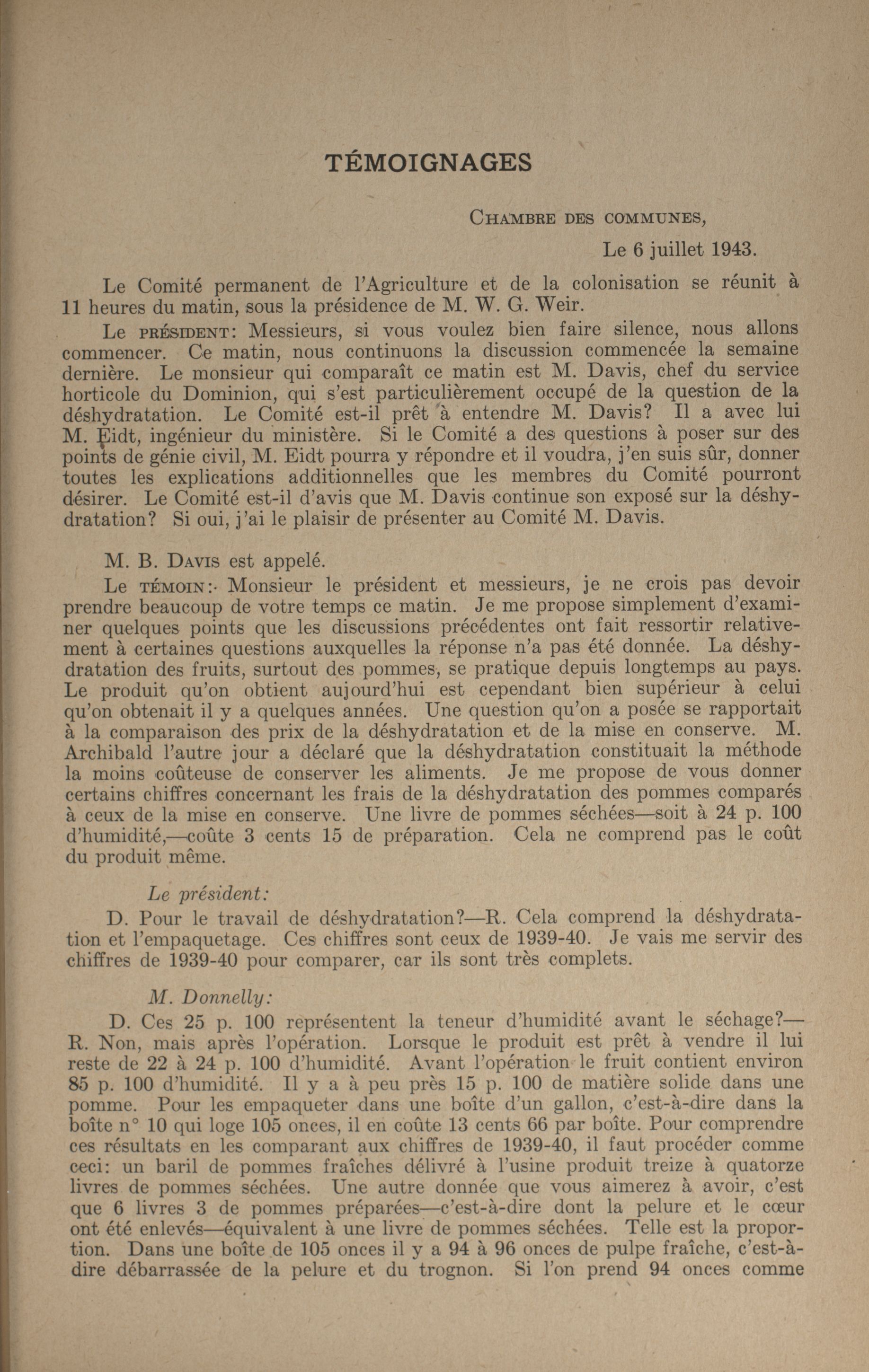 TÉMOIGNAGES

Chambre des communes,

Le 6 juillet 1943.

Le Comité permanent de l'Agriculture et de la colonisation se réunit à 11 heures du matin, sous la présidence de M. W. G. Weir.

Le président: Messieurs, si vous voulez bien faire silence, nous allons commencer. Ce matin, nous continuons la discussion commencée la semaine dernière. Le monsieur qui comparaît ce matin est M. Davis, chef du service horticole du Dominion, qui s'est particulièrement occupé de la question de la déshydratation. Le Comité est-il prêt à entendre M. Davis? Il a avec lui M. Eidt, ingénieur du ministère. Si le Comité a des questions à poser sur des points de génie civil, M. Eidt pourra y répondre et il voudra, j'en suis sûr, donner toutes les explications additionnelles que les membres du Comité pourront désirer. Le Comité est-il d'avis que M. Davis continue son exposé sur la déshydratation? Si oui, j'ai le plaisir de présenter au Comité M. Davis.

M. B. Davis est appelé.

Le témoin: Monsieur le président et messieurs, je ne crois pas devoir prendre beaucoup de votre temps ce matin. Je me propose simplement d'examiner quelques points que les discussions précédentes ont fait ressortir relativement à certaines questions auxquelles la réponse n'a pas été donnée. La déshydratation des fruits, surtout des pommes, se pratique depuis longtemps au pays. Le produit qu'on obtient aujourd'hui est cependant bien supérieur à celui qu'on obtenait il y a quelques années. Une question qu'on a posée se rapportait à la comparaison des prix de la déshydratation et de la mise en conserve. M. Archibald l'autre jour a déclaré que la déshydratation constituait la méthode la moins coûteuse de conserver les aliments. Je me propose de vous donner certains chiffres concernant les frais de la déshydratation des pommes comparés à ceux de la mise en conserve. Une livre de pommes séchées—soit à 24 p. 100 d'humidité,—coûte 3 cents 15 de préparation. Cela ne comprend pas le coût du produit même.

Le président:

D. Pour le travail de déshydratation?—R. Cela comprend la déshydratation et l'empaquetage. Ces chiffres sont ceux de 1939-40. Je vais me servir des chiffres de 1939-40 pour comparer, car ils sont très complets.

M. Donnelly:

D. Ces 25 p. 100 représentent la teneur d'humidité avant le séchage?—R. Non, mais après l'opération. Lorsque le produit est prêt à vendre il lui reste de 22 à 24 p. 100 d'humidité. Avant l'opération le fruit contient environ 85 p. 100 d'humidité. Il y a à peu près 15 p. 100 de matière solide dans une pomme. Pour les empaqueter dans une boîte d'un gallon, c'est-à-dire dans la boîte n° 10 qui loge 105 onces, il en coûte 13 cents 66 par boîte. Pour comprendre ces résultats en les comparant aux chiffres de 1939-40, il faut procéder comme ceci: un baril de pommes fraîches délivré à l'usine produit treize à quatorze livres de pommes séchées. Une autre donnée que vous aimerez à avoir, c'est que 6 livres 3 de pommes préparées—c'est-à-dire dont la pelure et le cœur ont été enlevés—équivalent à une livre de pommes séchées. Telle est la proportion. Dans une boîte de 105 onces il y a 94 à 96 onces de pulpe fraîche, c'est-à-dire débarrassée de la pelure et du trognon. Si l'on prend 94 onces comme